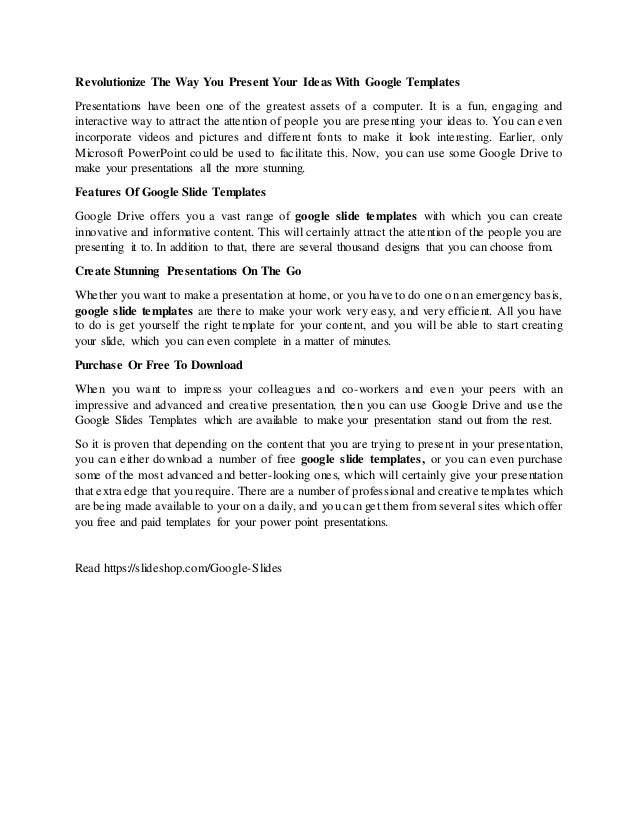 Revolutionize The Way You Present Your Ideas With Google Templates

Presentations have been one of the greatest assets of a computer. It is a fun, engaging and interactive way to attract the attention of people you are presenting your ideas to. You can even incorporate videos and pictures and different fonts to make it look interesting. Earlier, only Microsoft PowerPoint could be used to facilitate this. Now, you can use some Google Drive to make your presentations all the more stunning.

Features Of Google Slide Templates

Google Drive offers you a vast range of google slide templates with which you can create innovative and informative content. This will certainly attract the attention of the people you are presenting it to. In addition to that, there are several thousand designs that you can choose from.

Create Stunning Presentations On The Go

Whether you want to make a presentation at home, or you have to do one on an emergency basis, google slide templates are there to make your work very easy, and very efficient. All you have to do is get yourself the right template for your content, and you will be able to start creating your slide, which you can even complete in a matter of minutes.

Purchase Or Free To Download

When you want to impress your colleagues and co-workers and even your peers with an impressive and advanced and creative presentation, then you can use Google Drive and use the Google Slides Templates which are available to make your presentation stand out from the rest.

So it is proven that depending on the content that you are trying to present in your presentation, you can either download a number of free google slide templates, or you can even purchase some of the most advanced and better-looking ones, which will certainly give your presentation that extra edge that you require. There are a number of professional and creative templates which are being made available to your on a daily, and you can get them from several sites which offer you free and paid templates for your power point presentations.

Read https://slideshop.com/Google-Slides